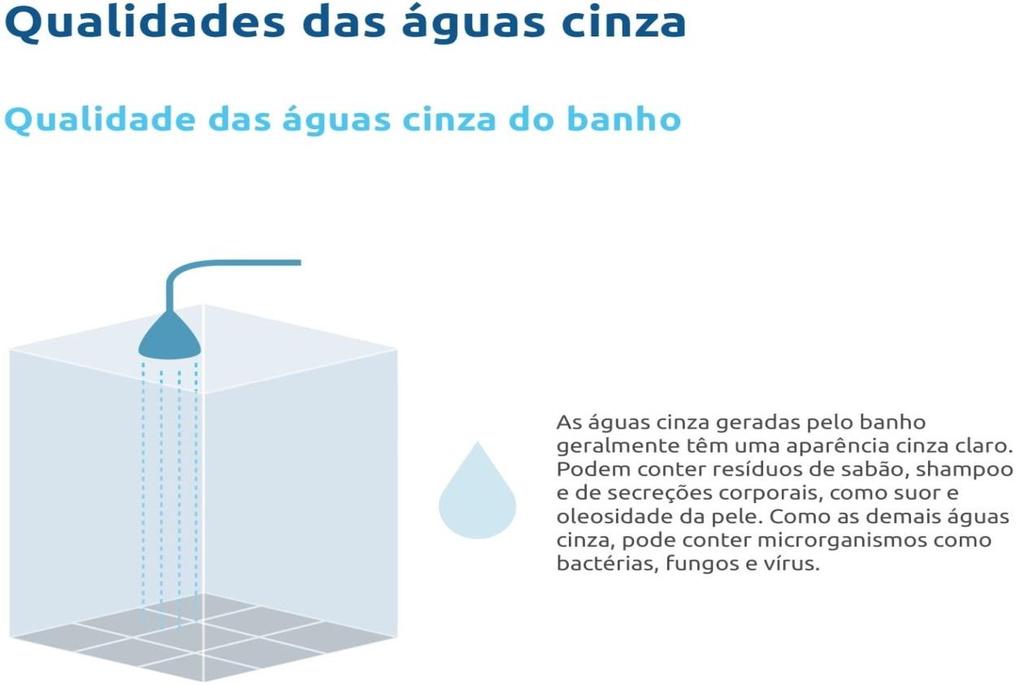 Qualidades das águas cinza

Qualidade das águas cinza do banho

As águas cinza geradas pelo banho geralmente têm uma aparência cinza claro. Podem conter resíduos de sabão, shampoo e de secreções corporais, como suor e oleosidade da pele. Como as demais águas cinza, pode conter microrganismos como bactérias, fungos e vírus.